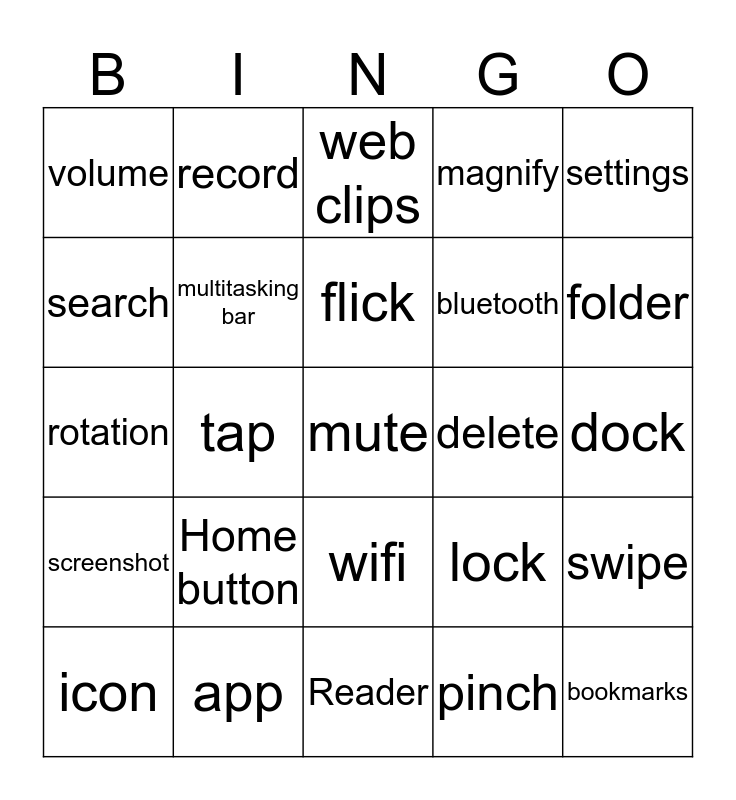 | B | I | N | G | O |
|---|---|---|---|---|
| volume | record | web clips | magnify | settings |
| search | multitasking bar | flick | bluetooth | folder |
| rotation | tap | mute | delete | dock |
| screenshot | Home button | wifi | lock | swipe |
| icon | app | Reader | pinch | bookmarks |